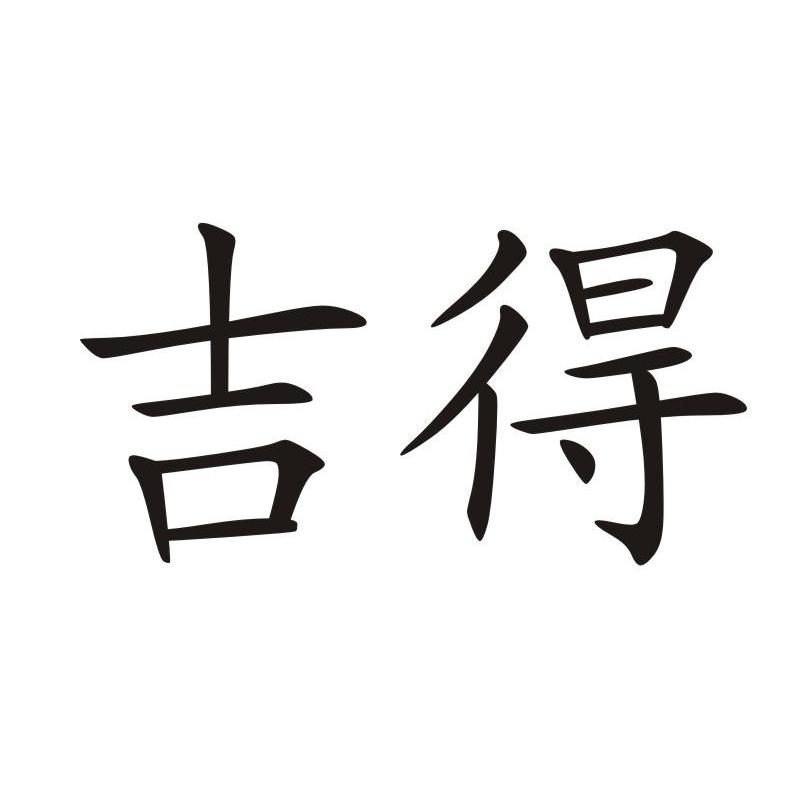 吉得